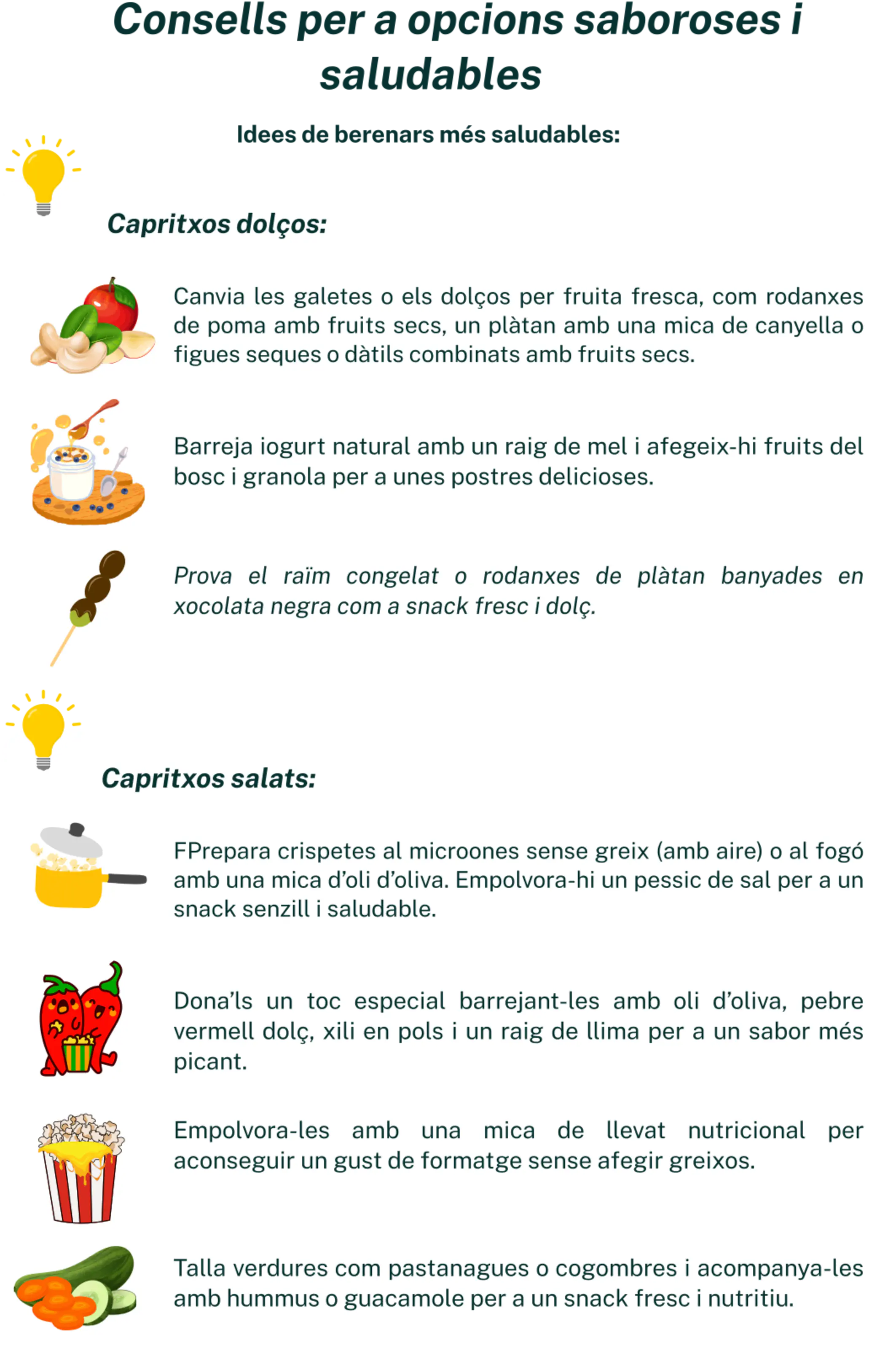 Consells per a opcions saboroses i saludables

Idees de berenars més saludables:

Capritxos dolços:

Canvia les galetes o els dolços per fruita fresca, com rodanxes de poma amb fruits secs, un plàtan amb una mica de canyella o figues seques o dàtils combinats amb fruits secs.

Barreja iogurt natural amb un raig de mel i afegeix-hi fruits del bosc i granola per a unes postres delicioses.

Prova el raïm congelat o rodanxes de plàtan banyades en xocolata negra com a snack fresc i dolç.

Capritxos salats:

FPrepara crispetes al microones sense greix (amb aire) o al fogó amb una mica d'oli d'oliva. Empolvora-hi un pessic de sal per a un snack senzill i saludable.

Dona'ls un toc especial barrejant-les amb oli d'oliva, pebre vermell dolç, xili en pols i un raig de llima per a un sabor més picant.

Empolvora-les amb una mica de llevat nutricional per aconseguir un gust de formatge sense afegir greixos.

Talla verdures com pastanagues o cogombres i acompanya-les amb hummus o guacamole per a un snack fresc i nutritiu.